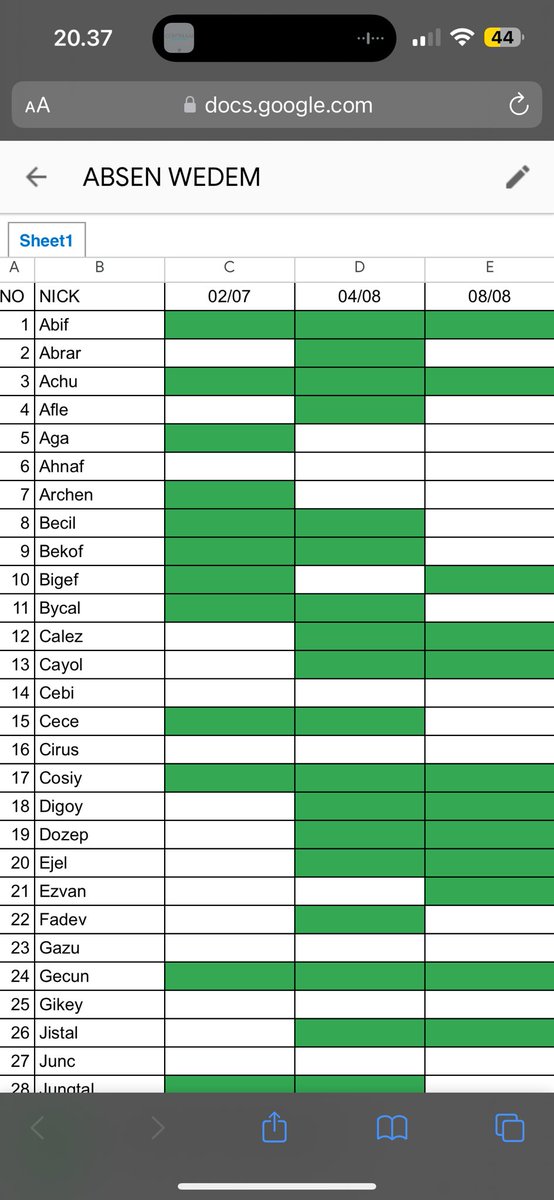 20.37

44

AA docs.google.com

ABSEN WEDEM

Sheet1

| A | B | C | D | E |
|---|---|---|---|---|
| NO | NICK | 02/07 | 04/08 | 08/08 |
| 1 | Abif | | | |
| 2 | Abrar | | | |
| 3 | Achu | | | |
| 4 | Afle | | | |
| 5 | Aga | | | |
| 6 | Ahnaf | | | |
| 7 | Archen | | | |
| 8 | Becil | | | |
| 9 | Bekof | | | |
| 10 | Bigef | | | |
| 11 | Bycal | | | |
| 12 | Calez | | | |
| 13 | Cayol | | | |
| 14 | Cebi | | | |
| 15 | Cece | | | |
| 16 | Cirus | | | |
| 17 | Cosiy | | | |
| 18 | Digoy | | | |
| 19 | Dozep | | | |
| 20 | Ejel | | | |
| 21 | Ezvan | | | |
| 22 | Fadev | | | |
| 23 | Gazu | | | |
| 24 | Gecun | | | |
| 25 | Gikey | | | |
| 26 | Jistal | | | |
| 27 | Junc | | | |
| 28 | Jungtal | | | |